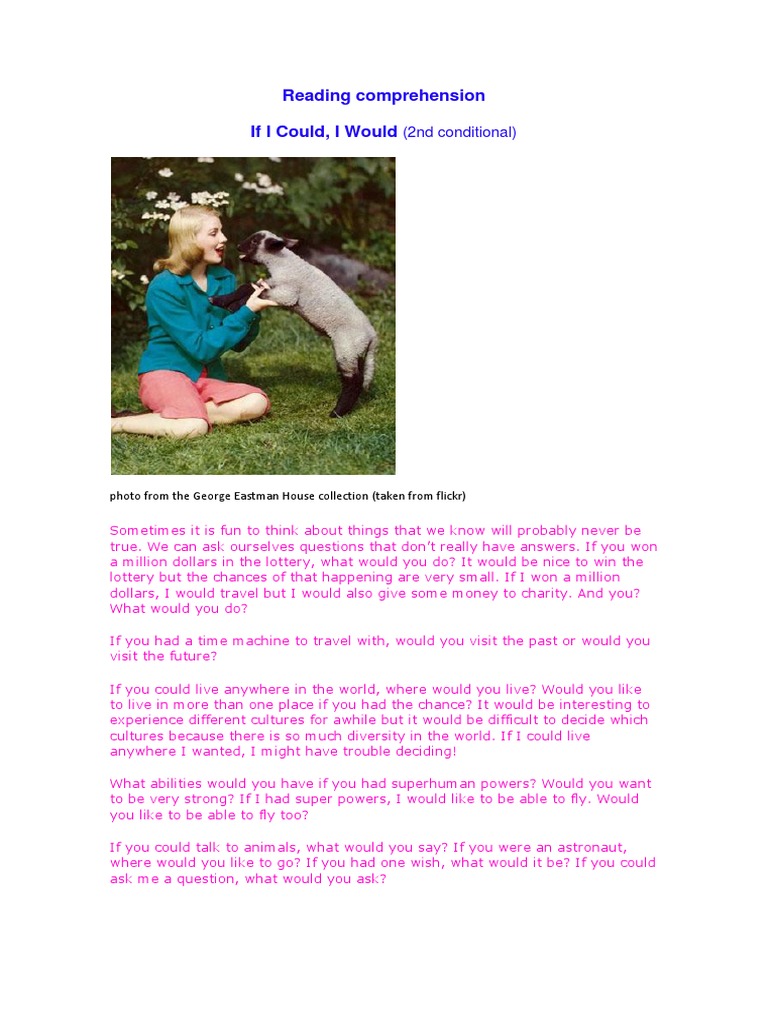 Reading comprehension

If I Could, I Would (2nd conditional)

photo from the George Eastman House collection (taken from flickr)

Sometimes it is fun to think about things that we know will probably never be true. We can ask ourselves questions that don't really have answers. If you won a million dollars in the lottery, what would you do? It would be nice to win the lottery but the chances of that happening are very small. If I won a million dollars, I would travel but I would also give some money to charity. And you? What would you do?

If you had a time machine to travel with, would you visit the past or would you visit the future?

If you could live anywhere in the world, where would you live? Would you like to live in more than one place if you had the chance? It would be interesting to experience different cultures for awhile but it would be difficult to decide which cultures because there is so much diversity in the world. If I could live anywhere I wanted, I might have trouble deciding!

What abilities would you have if you had superhuman powers? Would you want to be very strong? If I had super powers, I would like to be able to fly. Would you like to be able to fly too?

If you could talk to animals, what would you say? If you were an astronaut, where would you like to go? If you had one wish, what would it be? If you could ask me a question, what would you ask?